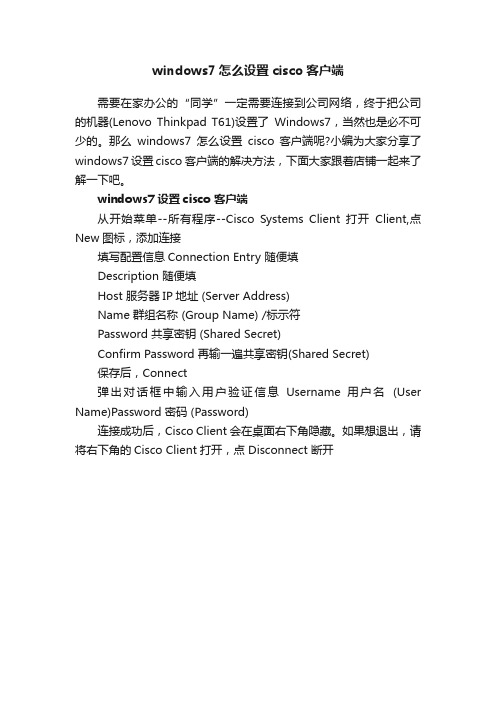 windows7 怎么设置 cisco 客户端

需要在家办公的“同学”一定需要连接到公司网络，终于把公司的机器(Lenovo Thinkpad T61)设置了 Windows7，当然也是必不可少的。那么 windows7 怎么设置 cisco 客户端呢?小编为大家分享了 windows7 设置 cisco 客户端的解决方法，下面大家跟着店铺一起来了解一下吧。

windows7 设置 cisco 客户端

从开始菜单--所有程序--Cisco Systems Client 打开 Client,点 New 图标，添加连接

填写配置信息 Connection Entry 随便填

Description 随便填

Host 服务器 IP 地址 (Server Address)

Name 群组名称 (Group Name) /标示符

Password 共享密钥 (Shared Secret)

Confirm Password 再输一遍共享密钥(Shared Secret)

保存后，Connect

弹出对话框中输入用户验证信息 Username 用户名 (User Name)Password 密码 (Password)

连接成功后，Cisco Client 会在桌面右下角隐藏。如果想退出，请将右下角的 Cisco Client 打开，点 Disconnect 断开